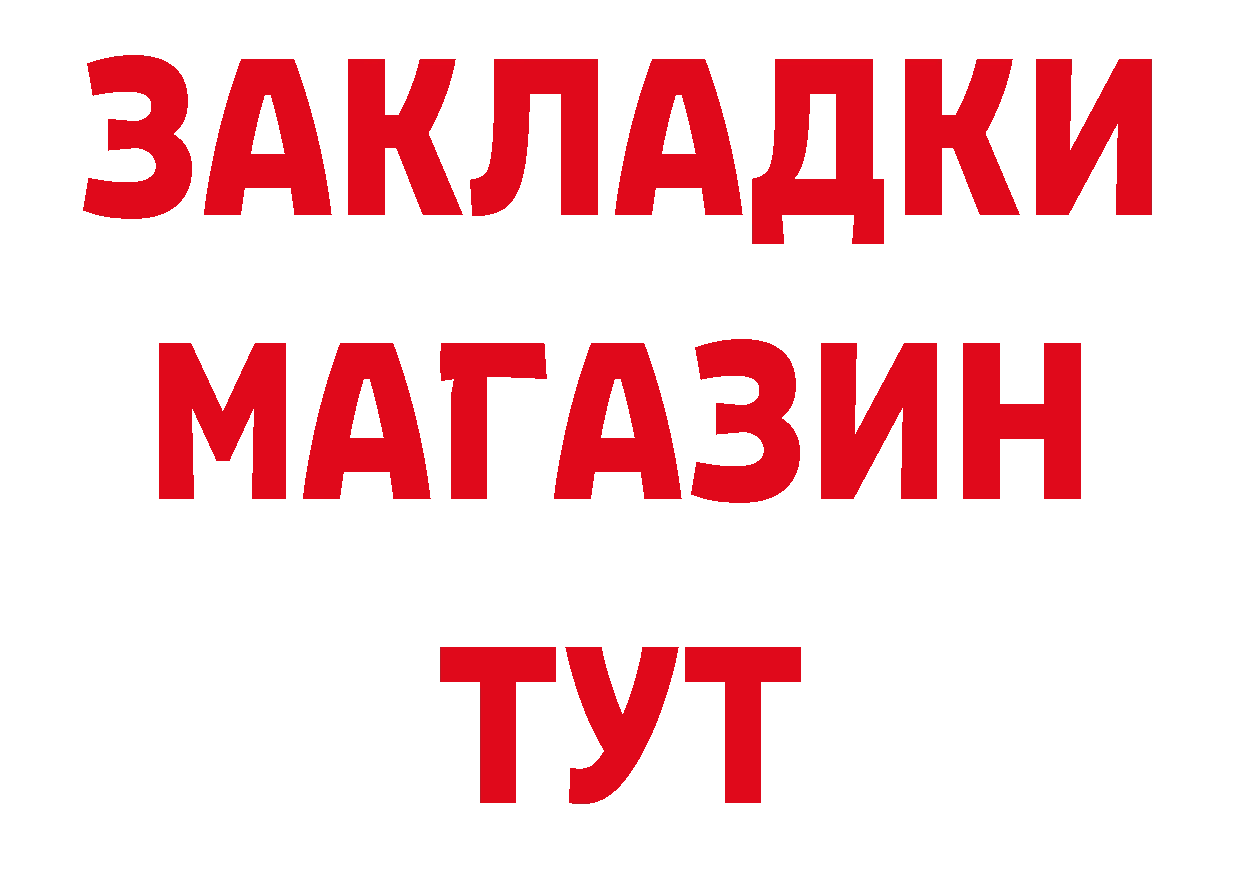 ЗАКЛАДКИ
МАГАЗИН
ТУТ